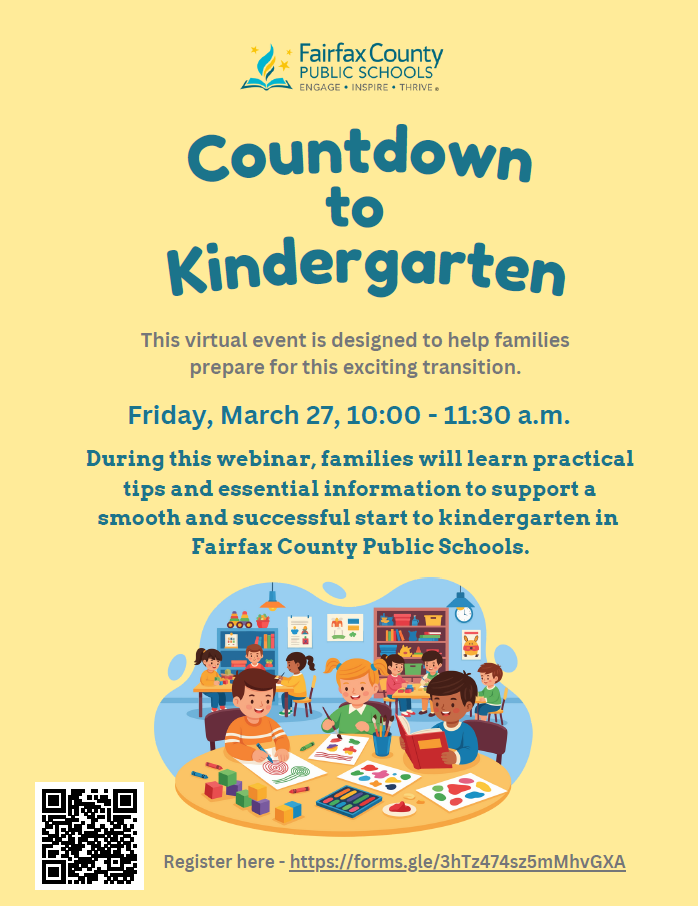 Fairfax County PUBLIC SCHOOLS
ENGAGE • INSPIRE • THRIVE

Countdown to Kindergarten

This virtual event is designed to help families prepare for this exciting transition.

Friday, March 27, 10:00 - 11:30 a.m.

During this webinar, families will learn practical tips and essential information to support a smooth and successful start to kindergarten in Fairfax County Public Schools.

Register here - https://forms.gle/3hTz474sz5mMhvGXA